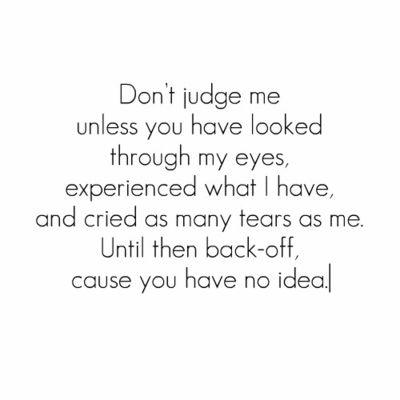 Don't judge me
unless you have looked
through my eyes,
experienced what I have,
and cried as many tears as me.
Until then back-off,
cause you have no idea.|